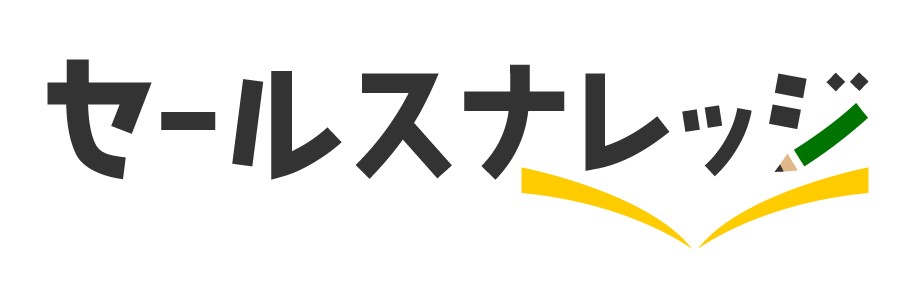 セールスナレッジ